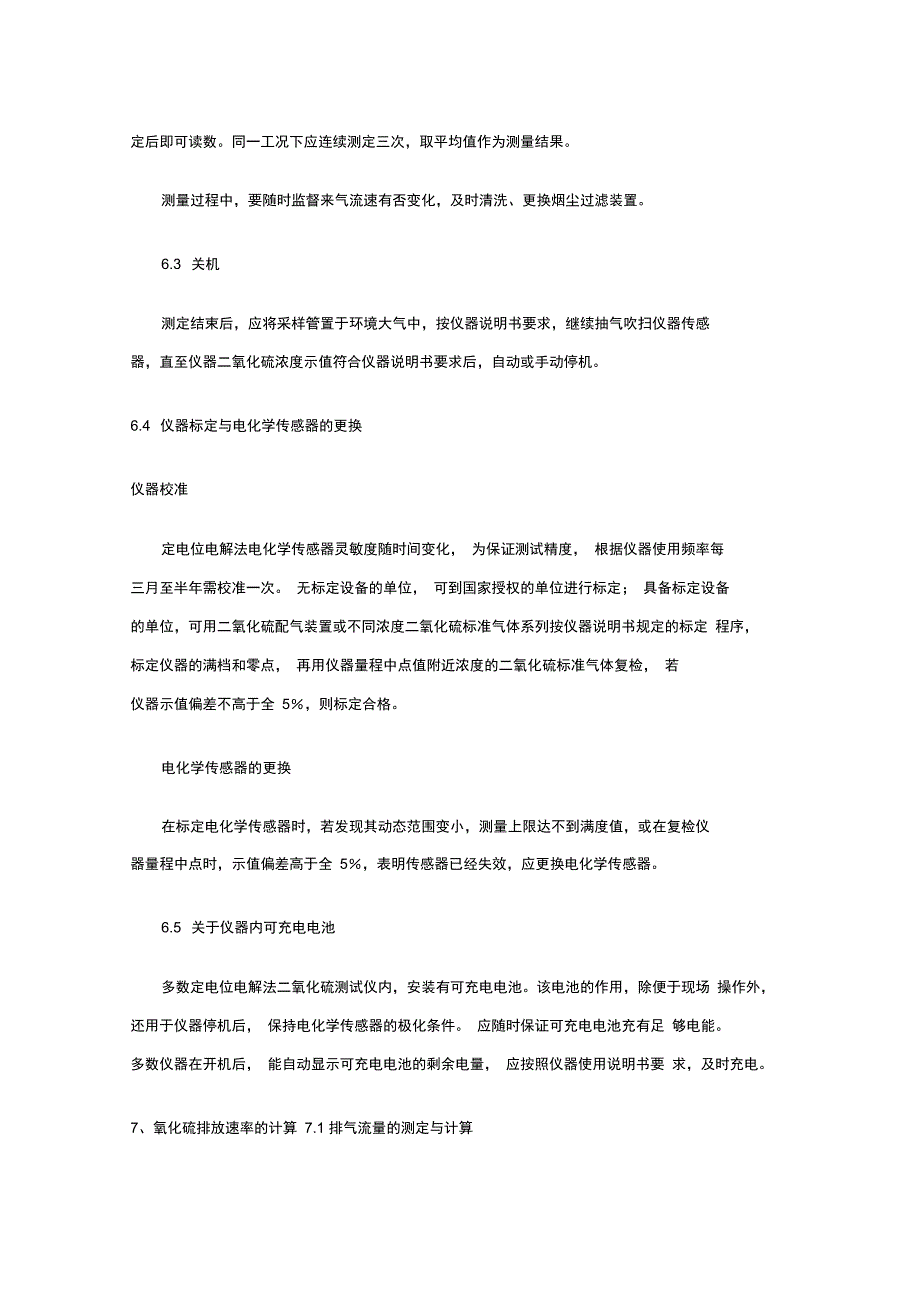 定后即可读数。同一工况下应连续测定三次，取平均值作为测量结果。

测量过程中，要随时监督来气流速有否变化，及时清洗、更换烟尘过滤装置。

6.3 关机

测定结束后，应将采样管置于环境大气中，按仪器说明书要求，继续抽气吹扫仪器传感器，直至仪器二氧化硫浓度示值符合仪器说明书要求后，自动或手动停机。

6.4 仪器标定与电化学传感器的更换

仪器校准

定电位电解法电化学传感器灵敏度随时间变化， 为保证测试精度， 根据仪器使用频率每三月至半年需校准一次。 无标定设备的单位， 可到国家授权的单位进行标定； 具备标定设备的单位，可用二氧化硫配气装置或不同浓度二氧化硫标准气体系列按仪器说明书规定的标定 程序，标定仪器的满档和零点， 再用仪器量程中点值附近浓度的二氧化硫标准气体复检， 若仪器示值偏差不高于全 5%，则标定合格。

电化学传感器的更换

在标定电化学传感器时，若发现其动态范围变小，测量上限达不到满度值，或在复检仪器量程中点时，示值偏差高于全 5%，表明传感器已经失效，应更换电化学传感器。

6.5 关于仪器内可充电电池

多数定电位电解法二氧化硫测试仪内，安装有可充电电池。该电池的作用，除便于现场 操作外，还用于仪器停机后， 保持电化学传感器的极化条件。 应随时保证可充电电池充有足 够电能。多数仪器在开机后， 能自动显示可充电电池的剩余电量， 应按照仪器使用说明书要 求，及时充电。

7、氧化硫排放速率的计算 7.1 排气流量的测定与计算